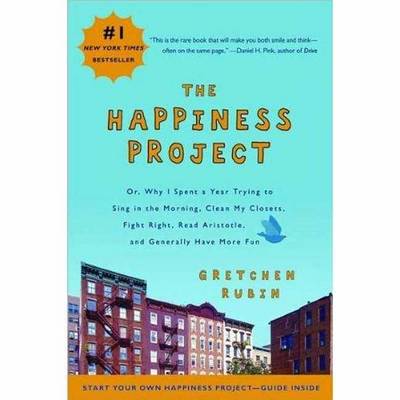 #1
NEW YORK TIMES
BESTSELLER

"This is the rare book that will make you both smile and think—often on the same page." —Daniel H. Pink, author of Drive

THE
HAPPINESS
PROJECT

Or, Why I Spent a Year Trying to Sing in the Morning, Clean My Closets, Fight Right, Read Aristotle, and Generally Have More Fun

GRETCHEN
RUBIN

START YOUR OWN HAPPINESS PROJECT—GUIDE INSIDE